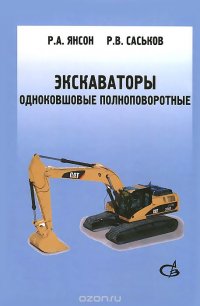 Р.А. ЯНСОН Р.В. САСЬКОВ

ЭКСКАВАТОРЫ
ОДНОКОВШОВЫЕ ПОЛНОПОВОРОТНЫЕ

CAT

ozon.ru